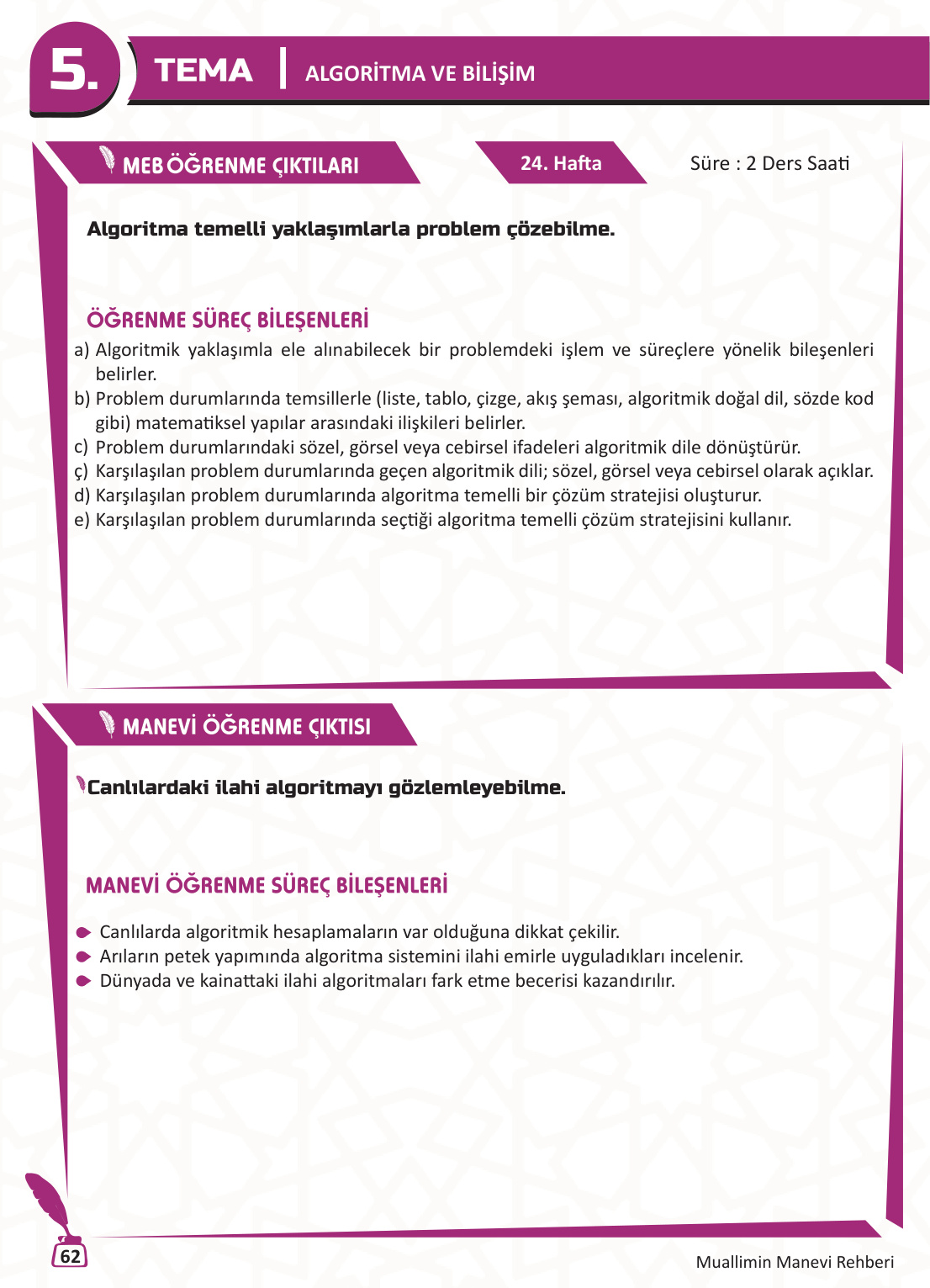 5. TEMA | ALGORİTMA VE BİLİŞİM

MEB ÖĞRENME ÇIKTILARI

24. Hafta

Süre : 2 Ders Saati

Algoritma temelli yaklaşımlarla problem çözebilme.

ÖĞRENME SÜREÇ BİLEŞENLERİ

a) Algoritmik yaklaşımla ele alınabilecek bir problemdeki işlem ve süreçlere yönelik bileşenleri belirler.
b) Problem durumlarında temsillerle (liste, tablo, çizge, akış şeması, algoritmik doğal dil, sözde kod gibi) matematiksel yapılar arasındaki ilişkileri belirler.
c) Problem durumlarındaki sözel, görsel veya cebirsel ifadeleri algoritmik dile dönüştürür.
ç) Karşılaşılan problem durumlarında geçen algoritmik dili; sözel, görsel veya cebirsel olarak açıklar.
d) Karşılaşılan problem durumlarında algoritma temelli bir çözüm stratejisi oluşturur.
e) Karşılaşılan problem durumlarında seçtiği algoritma temelli çözüm stratejisini kullanır.

MANEVİ ÖĞRENME ÇIKTISI

Canlılardaki ilahi algoritmayı gözlemleyebilme.

MANEVİ ÖĞRENME SÜREÇ BİLEŞENLERİ

Canlılarda algoritmik hesaplamaların var olduğuna dikkat çekilir.
Arıların petek yapımında algoritma sistemini ilahi emirle uyguladıkları incelenir.
Dünyada ve kainattaki ilahi algoritmaları fark etme becerisi kazandırılır.

62

Muallimin Manevi Rehberi